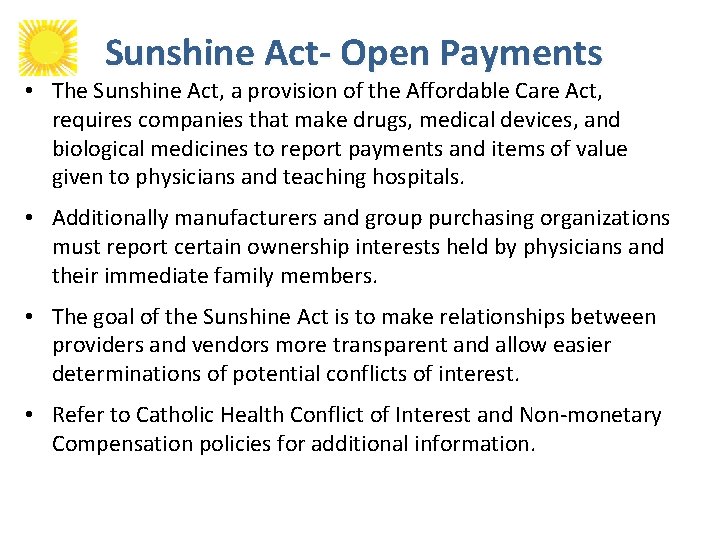 Sunshine Act- Open Payments

• The Sunshine Act, a provision of the Affordable Care Act, requires companies that make drugs, medical devices, and biological medicines to report payments and items of value given to physicians and teaching hospitals.

• Additionally manufacturers and group purchasing organizations must report certain ownership interests held by physicians and their immediate family members.

• The goal of the Sunshine Act is to make relationships between providers and vendors more transparent and allow easier determinations of potential conflicts of interest.

• Refer to Catholic Health Conflict of Interest and Non-monetary Compensation policies for additional information.